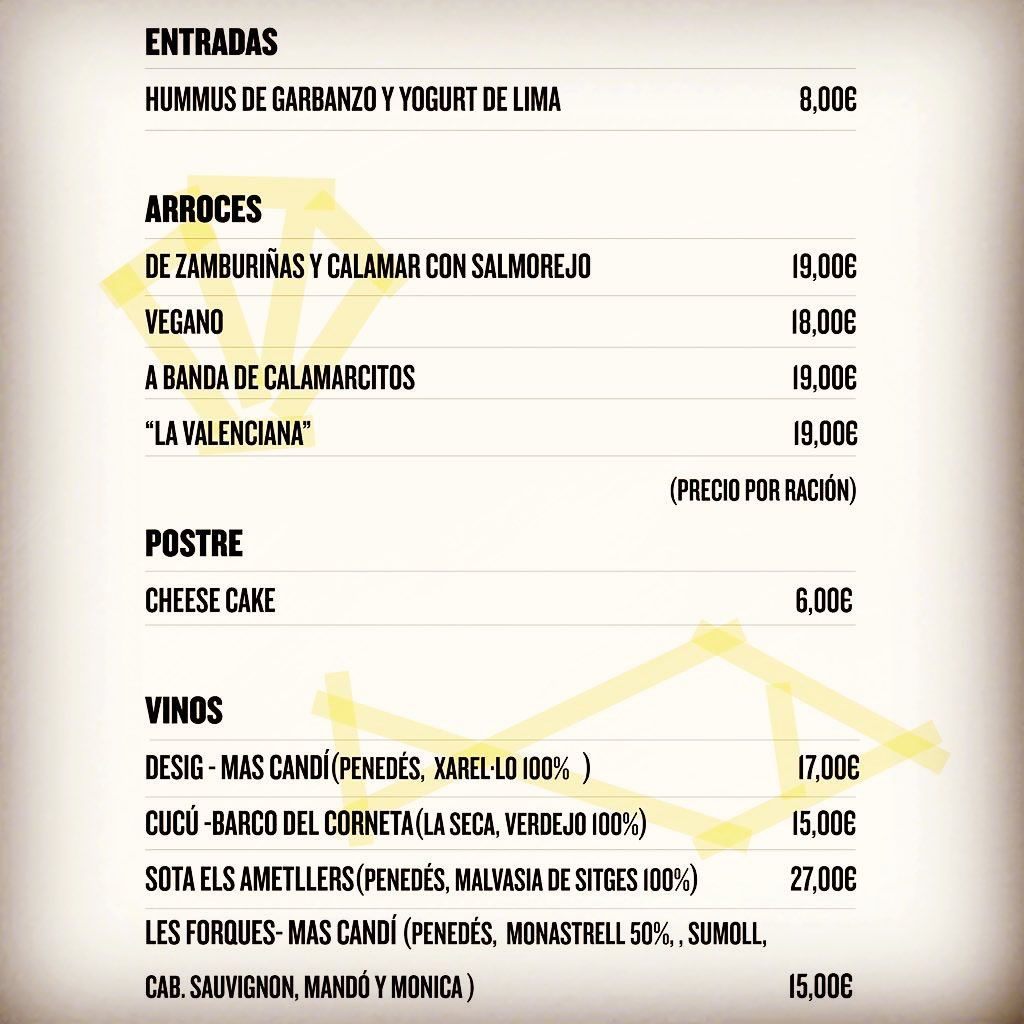 ENTRADAS

HUMMUS DE GARBANZO Y YOGURT DE LIMA 8,00€

ARROCES

DE ZAMBURIÑAS Y CALAMAR CON SALMOREJO 19,00€

VEGANO 18,00€

A BANDA DE CALAMARCITOS 19,00€

"LA VALENCIANA" 19,00€

(PRECIO POR RACIÓN)

POSTRE

CHEESE CAKE 6,00€

VINOS

DESIG - MAS CANDÍ (PENEDÉS, XAREL·LO 100% ) 17,00€

CUCÚ -BARCO DEL CORNETA (LA SECA, VERDEJO 100%) 15,00€

SOTA ELS AMETLLERS (PENEDÉS, MALVASIA DE SITGES 100%) 27,00€

LES FORQUES- MAS CANDÍ (PENEDÉS, MONASTRELL 50%, , SUMOLL, CAB. SAUVIGNON, MANDÓ Y MONICA ) 15,00€